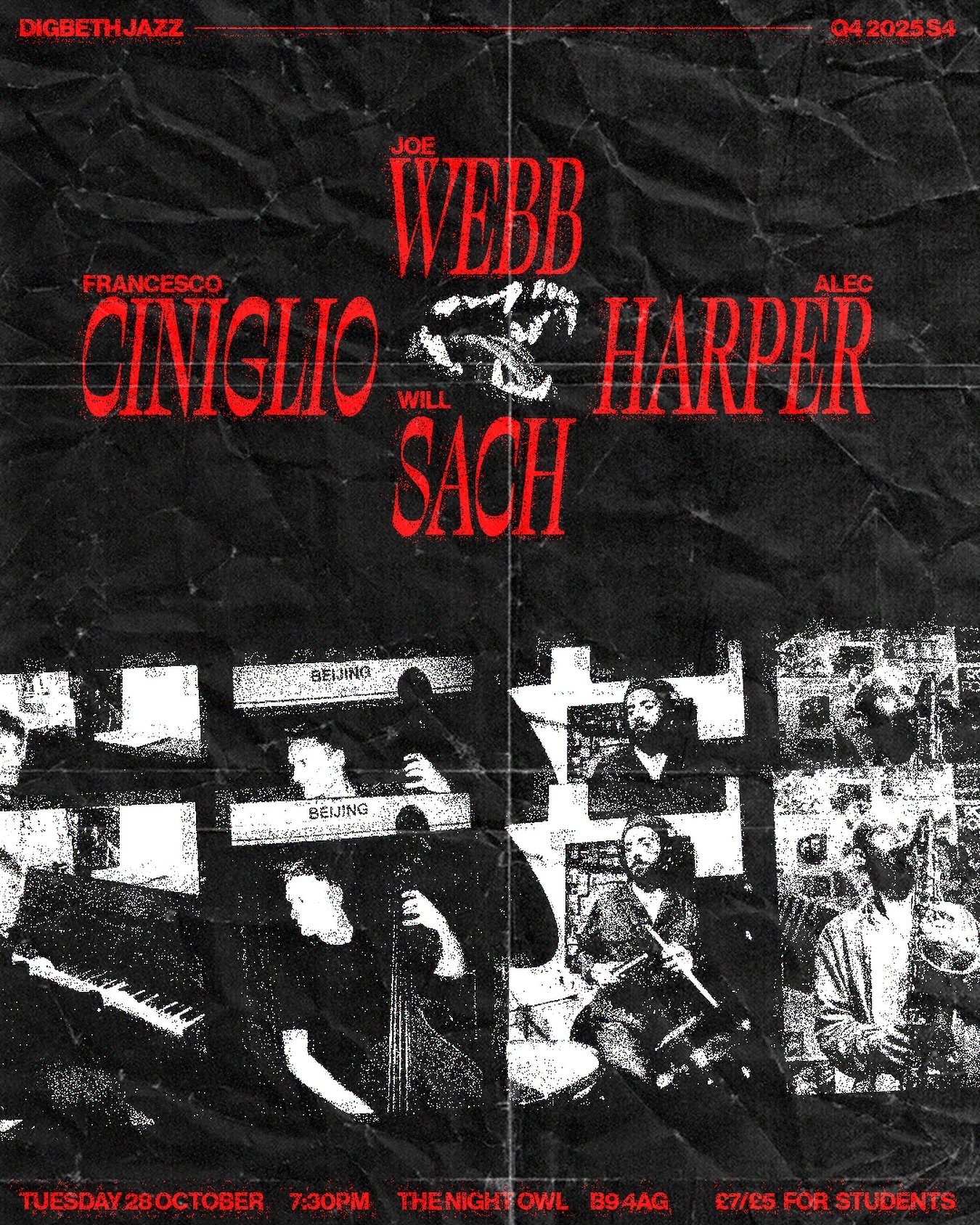 DIGBETH JAZZ Q4 2025 S4

JOE
WEBB

FRANCESCO
CINIGLIO

ALEC
HARPER

WILL
SACH

BEIJING

BEIJING

TUESDAY 28 OCTOBER 7:30PM THE NIGHT OWL B9 4AG £7/£5 FOR STUDENTS